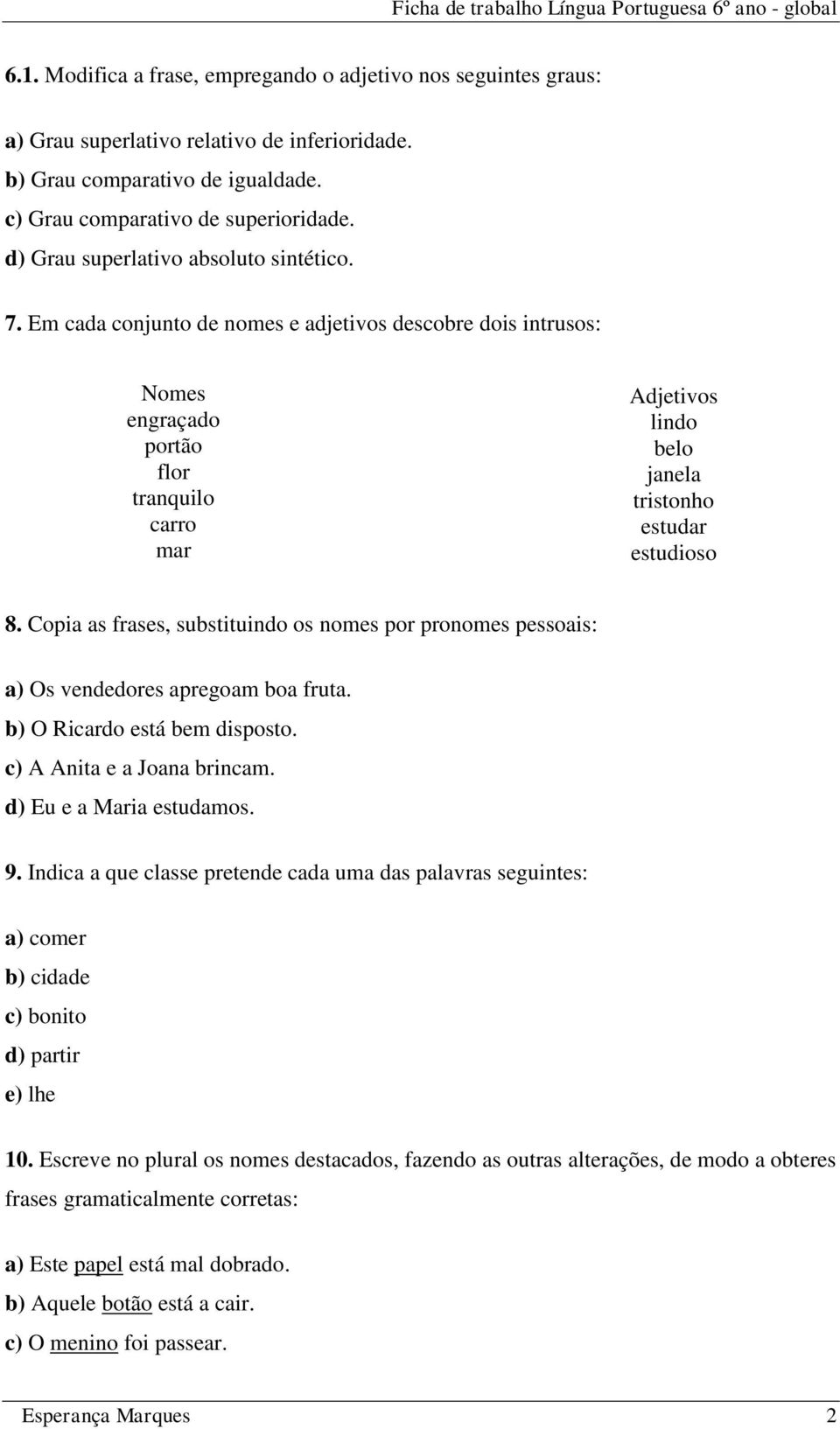 Ficha de trabalho Língua Portuguesa 6º ano - global

6.1. Modifica a frase, empregando o adjetivo nos seguintes graus:

a) Grau superlativo relativo de inferioridade.
b) Grau comparativo de igualdade.
c) Grau comparativo de superioridade.
d) Grau superlativo absoluto sintético.

7. Em cada conjunto de nomes e adjetivos descobre dois intrusos:

Nomes
engraçado
portão
flor
tranquilo
carro
mar

Adjetivos
lindo
belo
janela
tristonho
estudar
estudioso

8. Copia as frases, substituindo os nomes por pronomes pessoais:

a) Os vendedores apregoam boa fruta.
b) O Ricardo está bem disposto.
c) A Anita e a Joana brincam.
d) Eu e a Maria estudamos.

9. Indica a que classe pretende cada uma das palavras seguintes:

a) comer
b) cidade
c) bonito
d) partir
e) lhe

10. Escreve no plural os nomes destacados, fazendo as outras alterações, de modo a obteres frases gramaticalmente corretas:

a) Este papel está mal dobrado.
b) Aquele botão está a cair.
c) O menino foi passear.

Esperança Marques 2